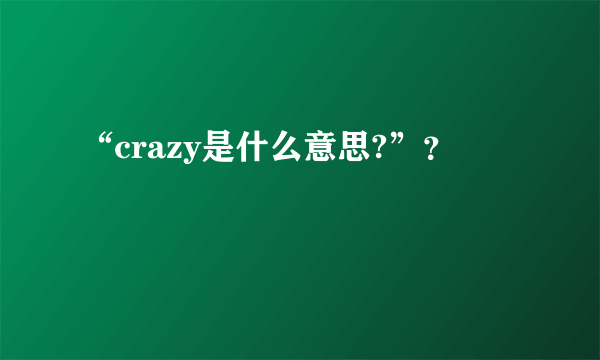 “crazy是什么意思?”?